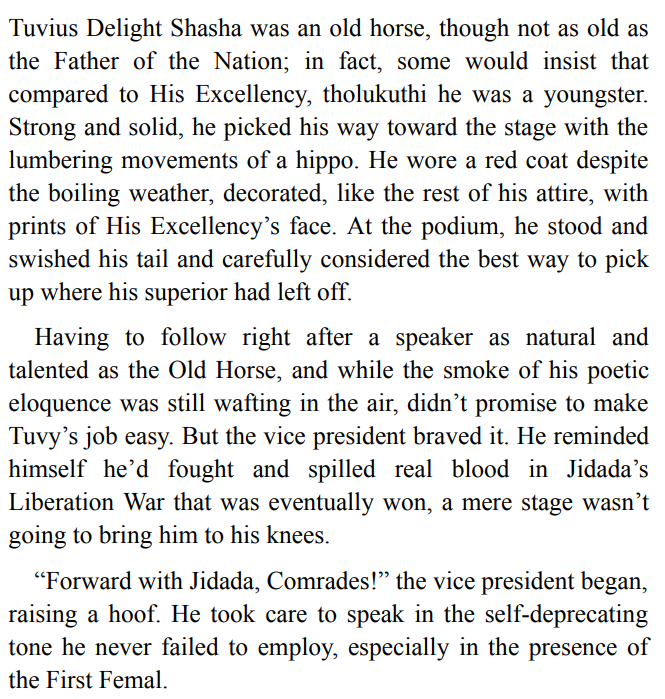 Tuvius Delight Shasha was an old horse, though not as old as the Father of the Nation; in fact, some would insist that compared to His Excellency, tholukuthi he was a youngster. Strong and solid, he picked his way toward the stage with the lumbering movements of a hippo. He wore a red coat despite the boiling weather, decorated, like the rest of his attire, with prints of His Excellency's face. At the podium, he stood and swished his tail and carefully considered the best way to pick up where his superior had left off.

Having to follow right after a speaker as natural and talented as the Old Horse, and while the smoke of his poetic eloquence was still wafting in the air, didn't promise to make Tuvy's job easy. But the vice president braved it. He reminded himself he'd fought and spilled real blood in Jidada's Liberation War that was eventually won, a mere stage wasn't going to bring him to his knees.

"Forward with Jidada, Comrades!" the vice president began, raising a hoof. He took care to speak in the self-deprecating tone he never failed to employ, especially in the presence of the First Femal.